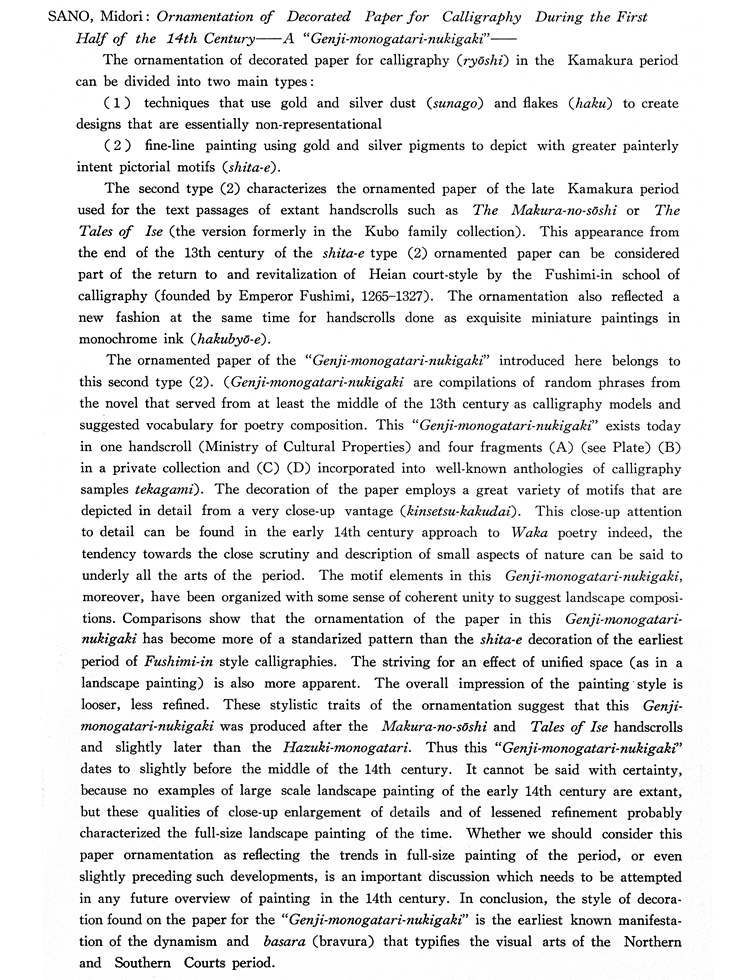 SANO, Midori: Ornamentation of Decorated Paper for Calligraphy During the First Half of the 14th Century——A "Genji-monogatari-nukigaki"——

The ornamentation of decorated paper for calligraphy (ryōshi) in the Kamakura period can be divided into two main types:

(1) techniques that use gold and silver dust (sunago) and flakes (haku) to create designs that are essentially non-representational

(2) fine-line painting using gold and silver pigments to depict with greater painterly intent pictorial motifs (shita-e).

The second type (2) characterizes the ornamented paper of the late Kamakura period used for the text passages of extant handscrolls such as The Makura-no-sōshi or The Tales of Ise (the version formerly in the Kubo family collection). This appearance from the end of the 13th century of the shita-e type (2) ornamented paper can be considered part of the return to and revitalization of Heian court-style by the Fushimi-in school of calligraphy (founded by Emperor Fushimi, 1265–1327). The ornamentation also reflected a new fashion at the same time for handscrolls done as exquisite miniature paintings in monochrome ink (hakubyō-e).

The ornamented paper of the "Genji-monogatari-nukigaki" introduced here belongs to this second type (2). (Genji-monogatari-nukigaki are compilations of random phrases from the novel that served from at least the middle of the 13th century as calligraphy models and suggested vocabulary for poetry composition. This "Genji-monogatari-nukigaki" exists today in one handscroll (Ministry of Cultural Properties) and four fragments (A) (see Plate) (B) in a private collection and (C) (D) incorporated into well-known anthologies of calligraphy samples tekagami). The decoration of the paper employs a great variety of motifs that are depicted in detail from a very close-up vantage (kinsetsu-kakudai). This close-up attention to detail can be found in the early 14th century approach to Waka poetry indeed, the tendency towards the close scrutiny and description of small aspects of nature can be said to underly all the arts of the period. The motif elements in this Genji-monogatari-nukigaki, moreover, have been organized with some sense of coherent unity to suggest landscape compositions. Comparisons show that the ornamentation of the paper in this Genji-monogatari-nukigaki has become more of a standarized pattern than the shita-e decoration of the earliest period of Fushimi-in style calligraphies. The striving for an effect of unified space (as in a landscape painting) is also more apparent. The overall impression of the painting style is looser, less refined. These stylistic traits of the ornamentation suggest that this Genji-monogatari-nukigaki was produced after the Makura-no-sōshi and Tales of Ise handscrolls and slightly later than the Hazuki-monogatari. Thus this "Genji-monogatari-nukigaki" dates to slightly before the middle of the 14th century. It cannot be said with certainty, because no examples of large scale landscape painting of the early 14th century are extant, but these qualities of close-up enlargement of details and of lessened refinement probably characterized the full-size landscape painting of the time. Whether we should consider this paper ornamentation as reflecting the trends in full-size painting of the period, or even slightly preceding such developments, is an important discussion which needs to be attempted in any future overview of painting in the 14th century. In conclusion, the style of decoration found on the paper for the "Genji-monogatari-nukigaki" is the earliest known manifestation of the dynamism and basara (bravura) that typifies the visual arts of the Northern and Southern Courts period.